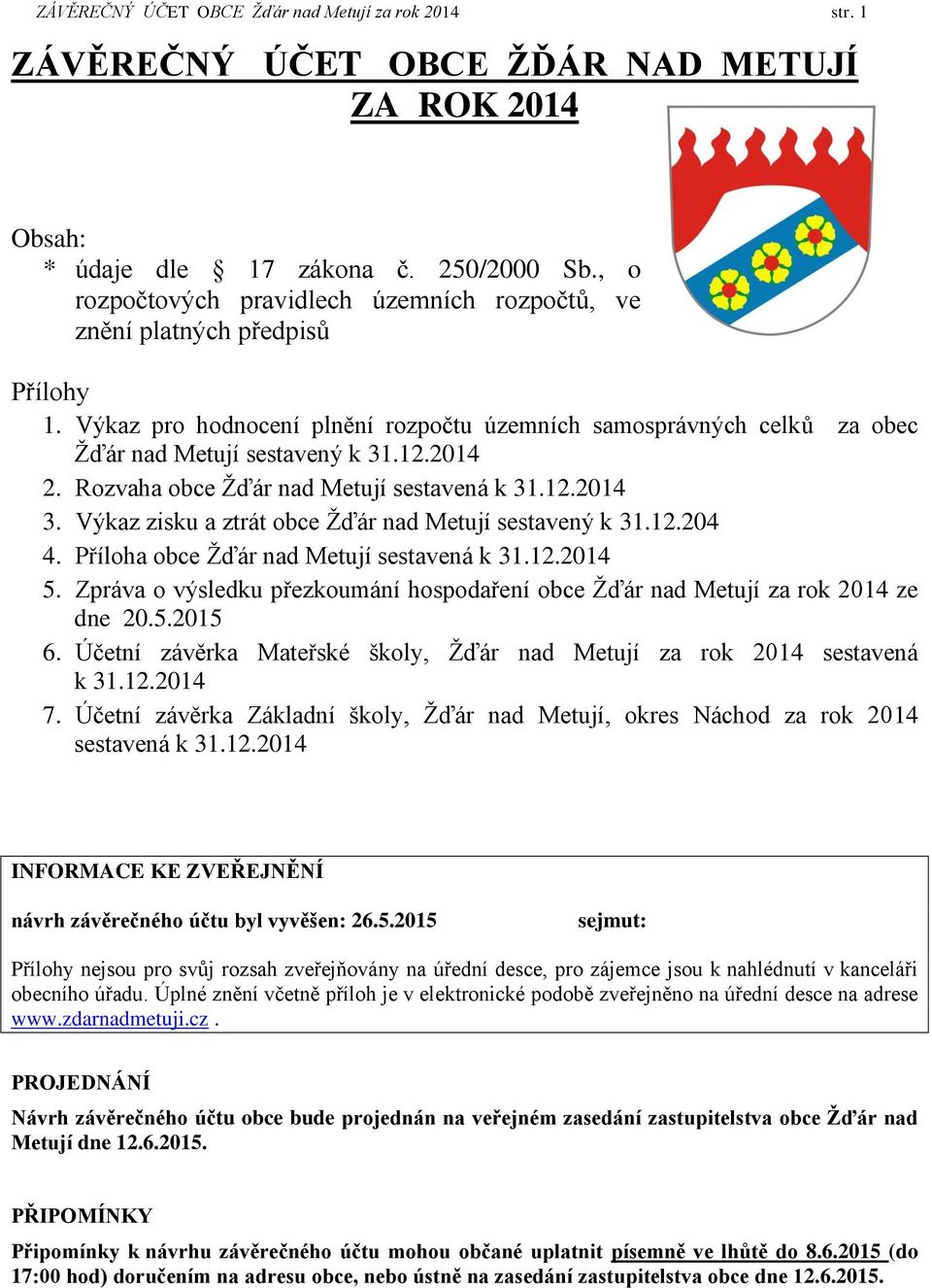 ZÁVĚREČNÝ ÚČET OBCE Žďár nad Metují za rok 2014 str. 1

ZÁVĚREČNÝ ÚČET OBCE ŽĎÁR NAD METUJÍ ZA ROK 2014

Obsah:
* údaje dle § 17 zákona č. 250/2000 Sb., o rozpočtových pravidlech územních rozpočtů, ve znění platných předpisů

Přílohy
1. Výkaz pro hodnocení plnění rozpočtu územních samosprávných celků za obec Žďár nad Metují sestavený k 31.12.2014
2. Rozvaha obce Žďár nad Metují sestavená k 31.12.2014
3. Výkaz zisku a ztrát obce Žďár nad Metují sestavený k 31.12.204
4. Příloha obce Žďár nad Metují sestavená k 31.12.2014
5. Zpráva o výsledku přezkoumání hospodaření obce Žďár nad Metují za rok 2014 ze dne 20.5.2015
6. Účetní závěrka Mateřské školy, Žďár nad Metují za rok 2014 sestavená k 31.12.2014
7. Účetní závěrka Základní školy, Žďár nad Metují, okres Náchod za rok 2014 sestavená k 31.12.2014

INFORMACE KE ZVEŘEJNĚNÍ

návrh závěrečného účtu byl vyvěšen: 26.5.2015 sejmut:

Přílohy nejsou pro svůj rozsah zveřejňovány na úřední desce, pro zájemce jsou k nahlédnutí v kanceláři obecního úřadu. Úplné znění včetně příloh je v elektronické podobě zveřejněno na úřední desce na adrese www.zdarnadmetuji.cz .

PROJEDNÁNÍ

Návrh závěrečného účtu obce bude projednán na veřejném zasedání zastupitelstva obce Žďár nad Metují dne 12.6.2015.

PŘIPOMÍNKY

Připomínky k návrhu závěrečného účtu mohou občané uplatnit písemně ve lhůtě do 8.6.2015 (do 17:00 hod) doručením na adresu obce, nebo ústně na zasedání zastupitelstva obce dne 12.6.2015.